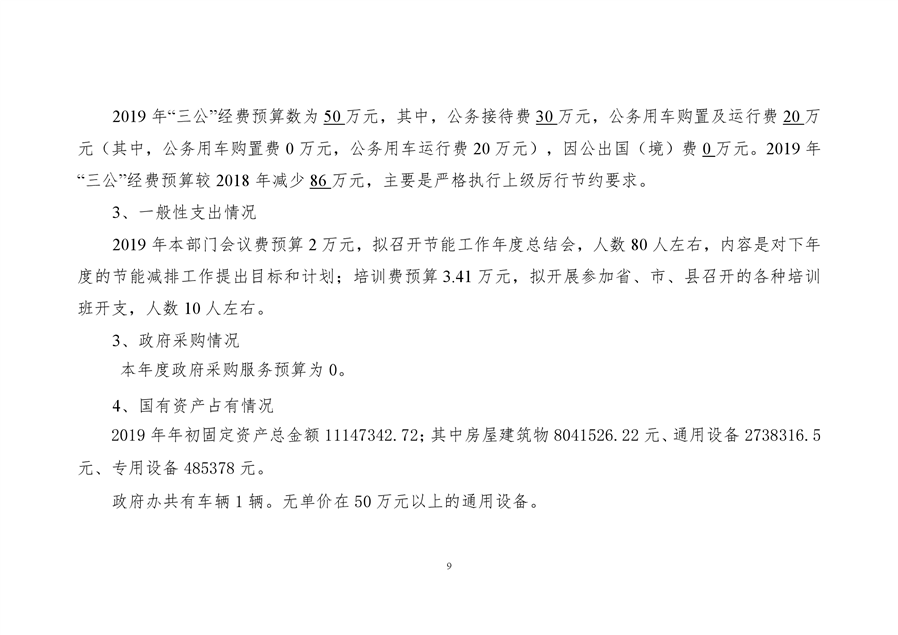 2019 年“三公”经费预算数为 50 万元，其中，公务接待费 30 万元，公务用车购置及运行费 20 万元（其中，公务用车购置费 0 万元，公务用车运行费 20 万元），因公出国（境）费 0 万元。2019 年“三公”经费预算较 2018 年减少 86 万元，主要是严格执行上级厉行节约要求。

3、一般性支出情况

2019 年本部门会议费预算 2 万元，拟召开节能工作年度总结会，人数 80 人左右，内容是对下年度的节能减排工作提出目标和计划；培训费预算 3.41 万元，拟开展参加省、市、县召开的各种培训班开支，人数 10 人左右。

3、政府采购情况

本年度政府采购服务预算为 0。

4、国有资产占有情况

2019 年年初固定资产总金额 11147342.72；其中房屋建筑物 8041526.22 元、通用设备 2738316.5 元、专用设备 485378 元。

政府办共有车辆 1 辆。无单价在 50 万元以上的通用设备。

9